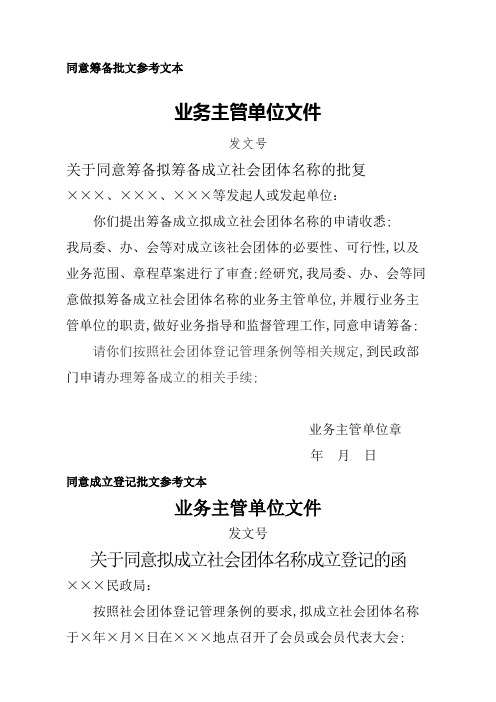 同意筹备批文参考文本

业务主管单位文件

发文号

关于同意筹备拟筹备成立社会团体名称的批复

×××、×××、×××等发起人或发起单位：

你们提出筹备成立拟成立社会团体名称的申请收悉；我局委、办、会等对成立该社会团体的必要性、可行性，以及业务范围、章程草案进行了审查；经研究，我局委、办、会等同意做拟筹备成立社会团体名称的业务主管单位，并履行业务主管单位的职责，做好业务指导和监督管理工作，同意申请筹备；

请你们按照社会团体登记管理条例等相关规定，到民政部门申请办理筹备成立的相关手续；

业务主管单位章

年 月 日

同意成立登记批文参考文本

业务主管单位文件

发文号

关于同意拟成立社会团体名称成立登记的函

×××民政局：

按照社会团体登记管理条例的要求，拟成立社会团体名称于×年×月×日在×××地点召开了会员或会员代表大会；